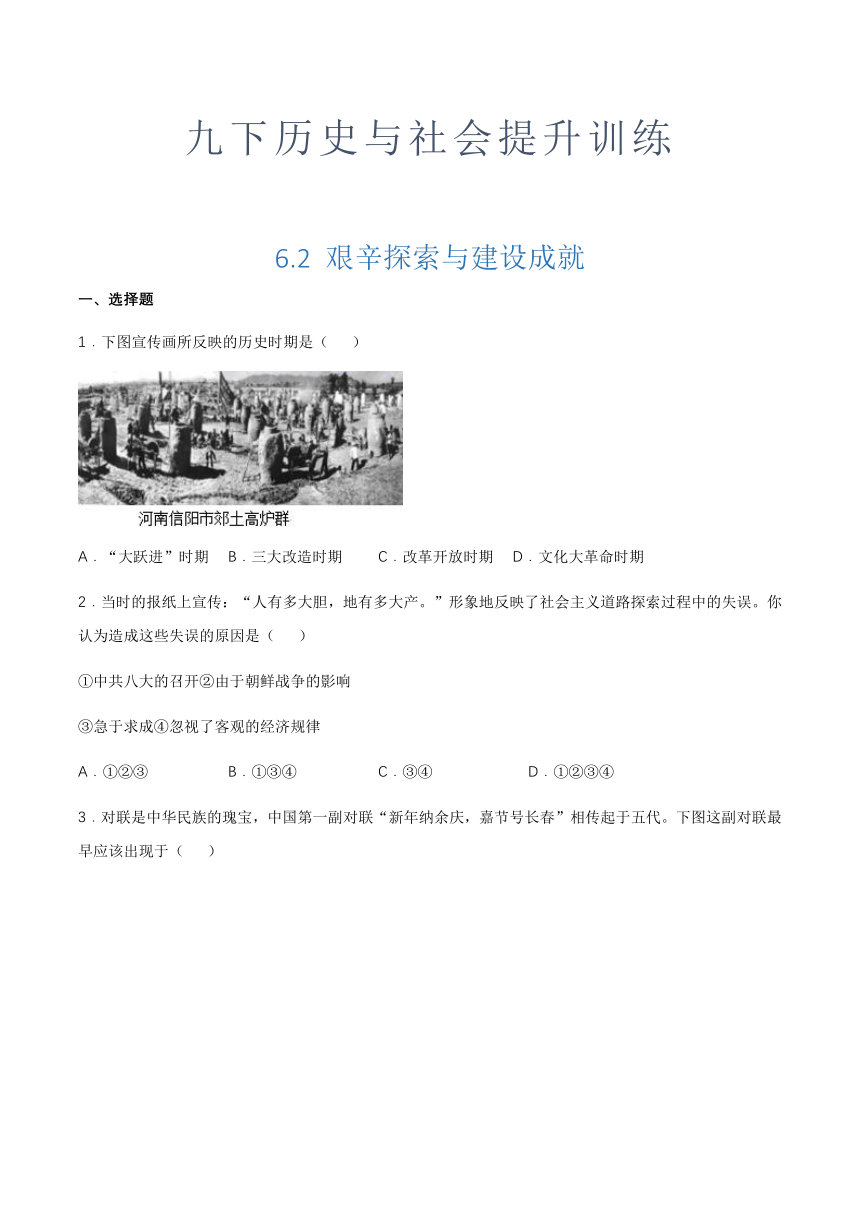 九下历史与社会提升训练

6.2 艰辛探索与建设成就

一、选择题

1．下图宣传画所反映的历史时期是（　　）

河南信阳市郊土高炉群

A．“大跃进”时期　B．三大改造时期　C．改革开放时期　D．文化大革命时期

2．当时的报纸上宣传：“人有多大胆，地有多大产。”形象地反映了社会主义道路探索过程中的失误。你认为造成这些失误的原因是（　　）

①中共八大的召开②由于朝鲜战争的影响

③急于求成④忽视了客观的经济规律

A．①②③　B．①③④　C．③④　D．①②③④

3．对联是中华民族的瑰宝，中国第一副对联“新年纳余庆，嘉节号长春”相传起于五代。下图这副对联最早应该出现于（　　）